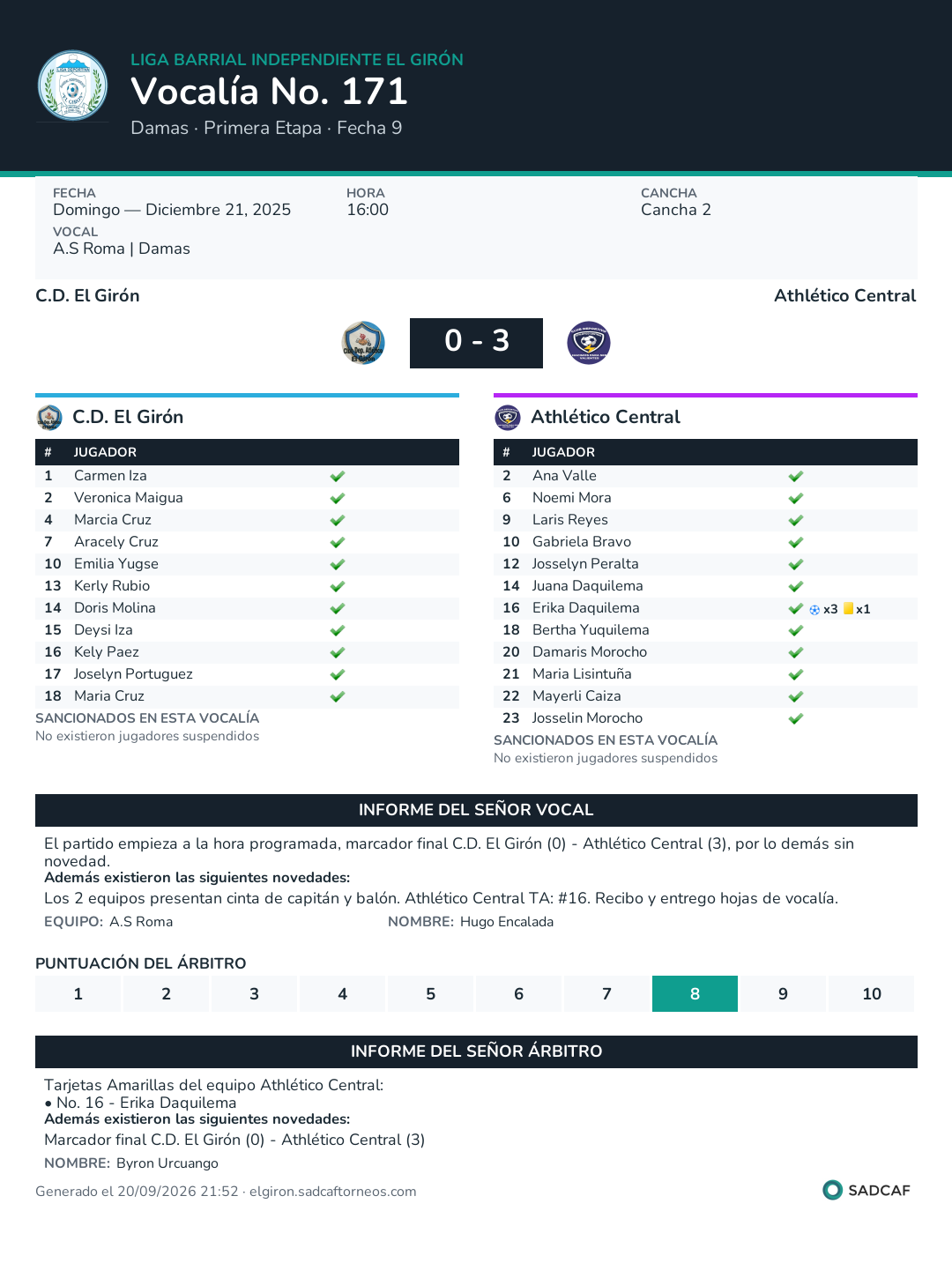 LIGA BARRIAL INDEPENDIENTE EL GIRÓN
Vocalía No. 171
Damas · Primera Etapa · Fecha 9

FECHA
Domingo — Diciembre 21, 2025
HORA
16:00
CANCHA
Cancha 2
VOCAL
A.S Roma | Damas

C.D. El Girón
Athlético Central

0 - 3

C.D. El Girón

| # | JUGADOR | |
|---|---|---|
| 1 | Carmen Iza | ✓ |
| 2 | Veronica Maigua | ✓ |
| 4 | Marcia Cruz | ✓ |
| 7 | Aracely Cruz | ✓ |
| 10 | Emilia Yugse | ✓ |
| 13 | Kerly Rubio | ✓ |
| 14 | Doris Molina | ✓ |
| 15 | Deysi Iza | ✓ |
| 16 | Kely Paez | ✓ |
| 17 | Joselyn Portuguez | ✓ |
| 18 | Maria Cruz | ✓ |

SANCIONADOS EN ESTA VOCALÍA
No existieron jugadores suspendidos

Athlético Central

| # | JUGADOR | |
|---|---|---|
| 2 | Ana Valle | ✓ |
| 6 | Noemi Mora | ✓ |
| 9 | Laris Reyes | ✓ |
| 10 | Gabriela Bravo | ✓ |
| 12 | Josselyn Peralta | ✓ |
| 14 | Juana Daquilema | ✓ |
| 16 | Erika Daquilema | ✓ x3 x1 |
| 18 | Bertha Yuquilema | ✓ |
| 20 | Damaris Morocho | ✓ |
| 21 | Maria Lisintuña | ✓ |
| 22 | Mayerli Caiza | ✓ |
| 23 | Josselin Morocho | ✓ |

SANCIONADOS EN ESTA VOCALÍA
No existieron jugadores suspendidos

INFORME DEL SEÑOR VOCAL

El partido empieza a la hora programada, marcador final C.D. El Girón (0) - Athlético Central (3), por lo demás sin novedad.
Además existieron las siguientes novedades:
Los 2 equipos presentan cinta de capitán y balón. Athlético Central TA: #16. Recibo y entrego hojas de vocalía.
EQUIPO: A.S Roma NOMBRE: Hugo Encalada

PUNTUACIÓN DEL ÁRBITRO
1 2 3 4 5 6 7 8 9 10

INFORME DEL SEÑOR ÁRBITRO

Tarjetas Amarillas del equipo Athlético Central:
• No. 16 - Erika Daquilema
Además existieron las siguientes novedades:
Marcador final C.D. El Girón (0) - Athlético Central (3)
NOMBRE: Byron Urcuango

Generado el 20/09/2026 21:52 · elgiron.sadcaftorneos.com
SADCAF